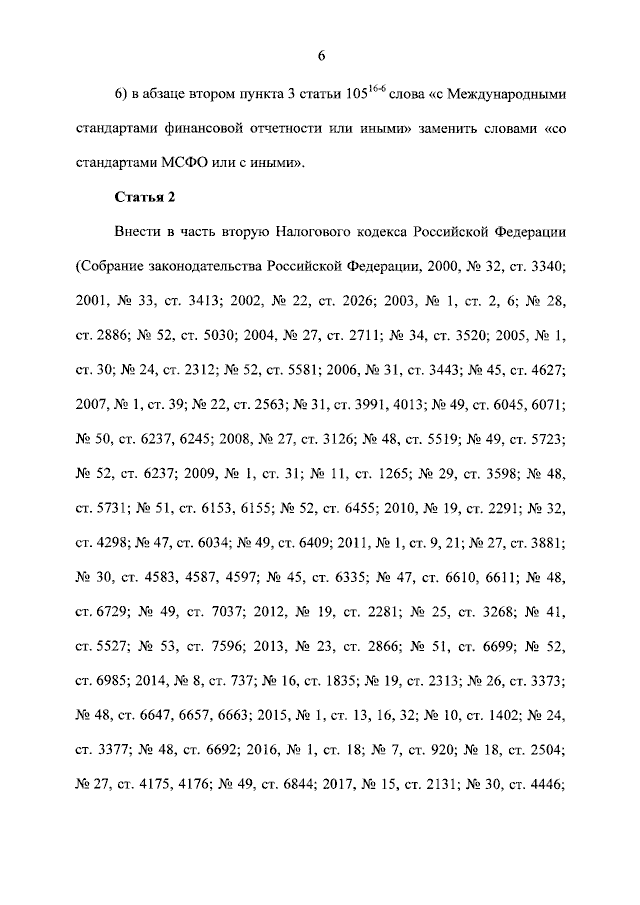 6

6) в абзаце втором пункта 3 статьи $105^{16-6}$ слова «с Международными стандартами финансовой отчетности или иными» заменить словами «со стандартами МСФО или с иными».

Статья 2

Внести в часть вторую Налогового кодекса Российской Федерации (Собрание законодательства Российской Федерации, 2000, № 32, ст. 3340; 2001, № 33, ст. 3413; 2002, № 22, ст. 2026; 2003, № 1, ст. 2, 6; № 28, ст. 2886; № 52, ст. 5030; 2004, № 27, ст. 2711; № 34, ст. 3520; 2005, № 1, ст. 30; № 24, ст. 2312; № 52, ст. 5581; 2006, № 31, ст. 3443; № 45, ст. 4627; 2007, № 1, ст. 39; № 22, ст. 2563; № 31, ст. 3991, 4013; № 49, ст. 6045, 6071; № 50, ст. 6237, 6245; 2008, № 27, ст. 3126; № 48, ст. 5519; № 49, ст. 5723; № 52, ст. 6237; 2009, № 1, ст. 31; № 11, ст. 1265; № 29, ст. 3598; № 48, ст. 5731; № 51, ст. 6153, 6155; № 52, ст. 6455; 2010, № 19, ст. 2291; № 32, ст. 4298; № 47, ст. 6034; № 49, ст. 6409; 2011, № 1, ст. 9, 21; № 27, ст. 3881; № 30, ст. 4583, 4587, 4597; № 45, ст. 6335; № 47, ст. 6610, 6611; № 48, ст. 6729; № 49, ст. 7037; 2012, № 19, ст. 2281; № 25, ст. 3268; № 41, ст. 5527; № 53, ст. 7596; 2013, № 23, ст. 2866; № 51, ст. 6699; № 52, ст. 6985; 2014, № 8, ст. 737; № 16, ст. 1835; № 19, ст. 2313; № 26, ст. 3373; № 48, ст. 6647, 6657, 6663; 2015, № 1, ст. 13, 16, 32; № 10, ст. 1402; № 24, ст. 3377; № 48, ст. 6692; 2016, № 1, ст. 18; № 7, ст. 920; № 18, ст. 2504; № 27, ст. 4175, 4176; № 49, ст. 6844; 2017, № 15, ст. 2131; № 30, ст. 4446;